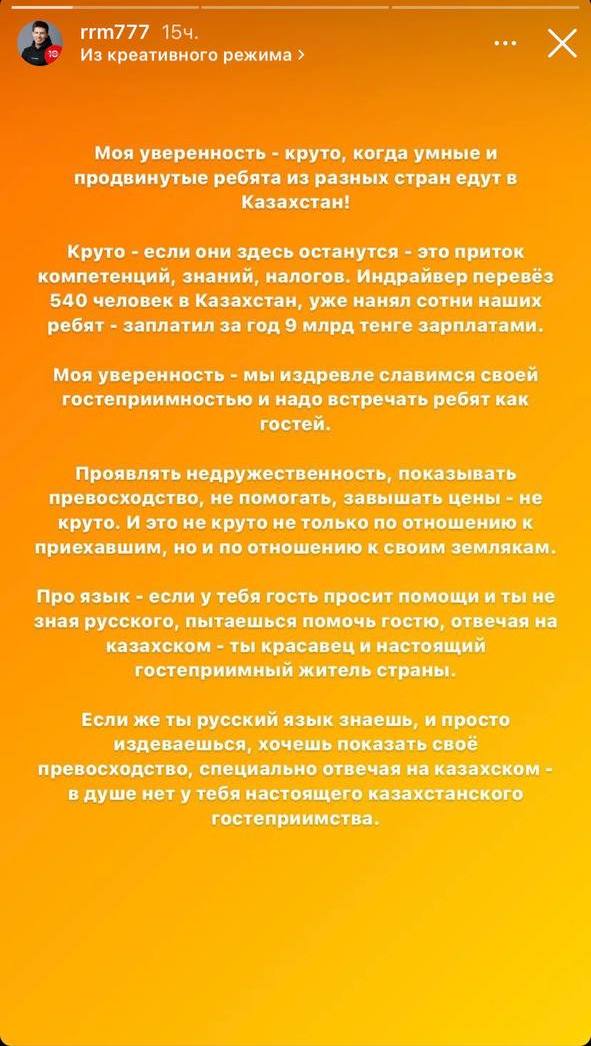 rrm777 15ч.
Из креативного режима >

Моя уверенность - круто, когда умные и продвинутые ребята из разных стран едут в Казахстан!

Круто - если они здесь останутся - это приток компетенций, знаний, налогов. Индрайвер перевёз 540 человек в Казахстан, уже нанял сотни наших ребят - заплатил за год 9 млрд тенге зарплатами.

Моя уверенность - мы издревле славимся своей гостеприимностью и надо встречать ребят как гостей.

Проявлять недружественность, показывать превосходство, не помогать, завышать цены - не круто. И это не круто не только по отношению к приехавшим, но и по отношению к своим землякам.

Про язык - если у тебя гость просит помощи и ты не зная русского, пытаешься помочь гостю, отвечая на казахском - ты красавец и настоящий гостеприимный житель страны.

Если же ты русский язык знаешь, и просто издеваешься, хочешь показать своё превосходство, специально отвечая на казахском - в душе нет у тебя настоящего казахстанского гостеприимства.